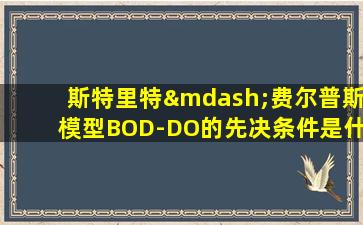 斯特里特&mdash;费尔普斯模型BOD-DO的先决条件是什